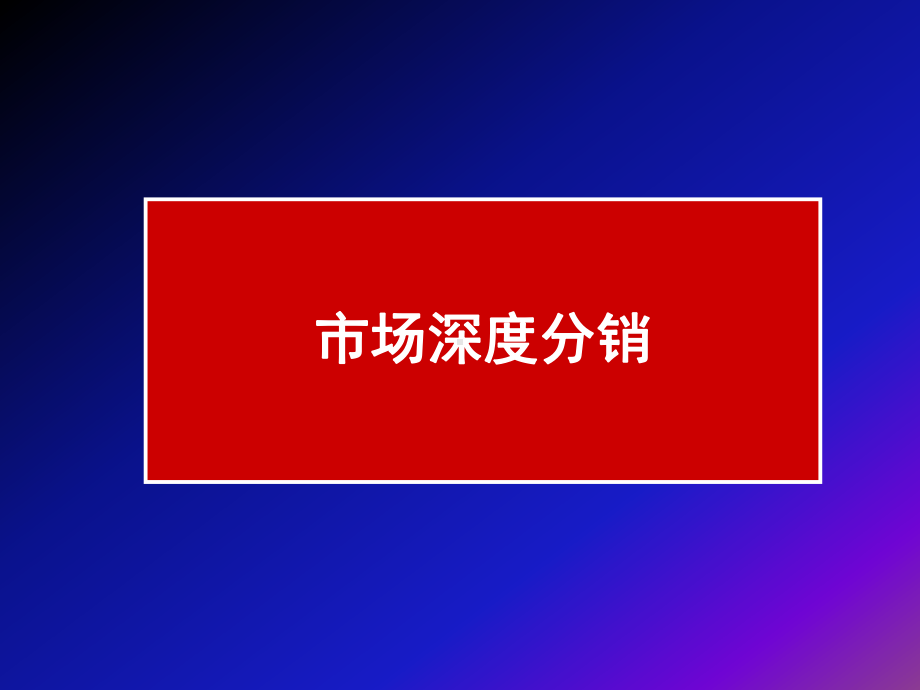 市场深度分销